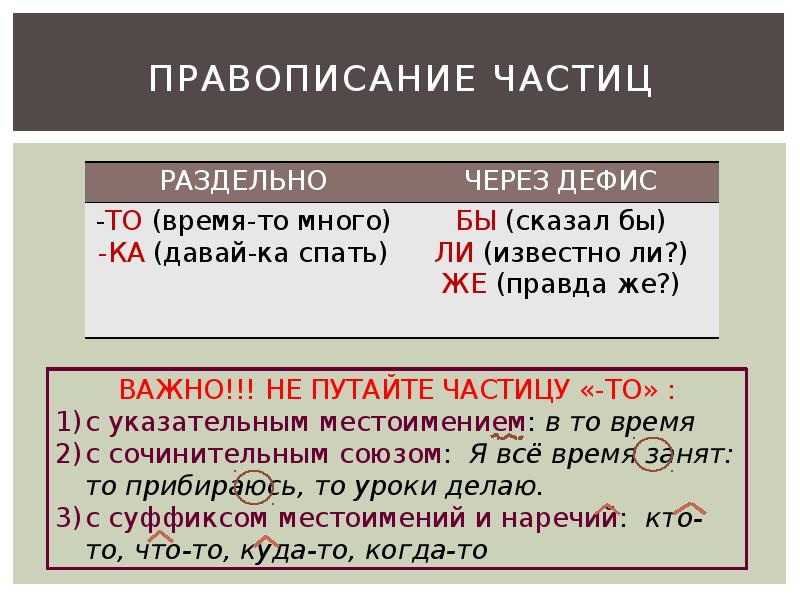 ПРАВОПИСАНИЕ ЧАСТИЦ

| РАЗДЕЛЬНО | ЧЕРЕЗ ДЕФИС |
|---|---|
| -ТО (время-то много) -КА (давай-ка спать) | БЫ (сказал бы) ЛИ (известно ли?) ЖЕ (правда же?) |

ВАЖНО!!! НЕ ПУТАЙТЕ ЧАСТИЦУ «-ТО» :

1) с указательным местоимением: в то время
2) с сочинительным союзом: Я всё время занят: то прибираюсь, то уроки делаю.
3) с суффиксом местоимений и наречий: кто-то, что-то, куда-то, когда-то